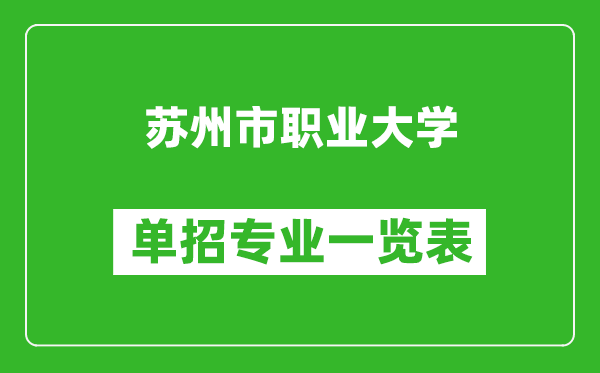 苏州市职业大学

单招专业一览表